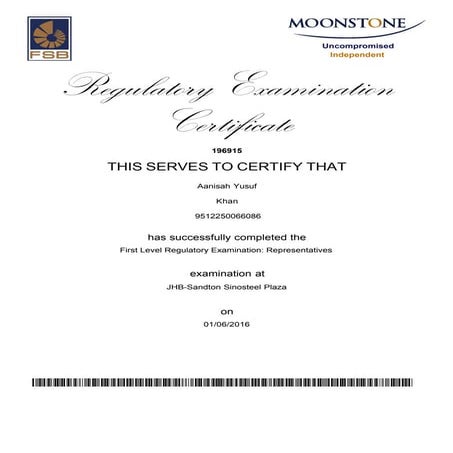 FSB

MOONSTONE
Uncompromised
Independent

Regulatory Examination Certificate

196915

THIS SERVES TO CERTIFY THAT

Aanisah Yusuf

Khan

9512250066086

has successfully completed the

First Level Regulatory Examination: Representatives

examination at

JHB-Sandton Sinosteel Plaza

on

01/06/2016